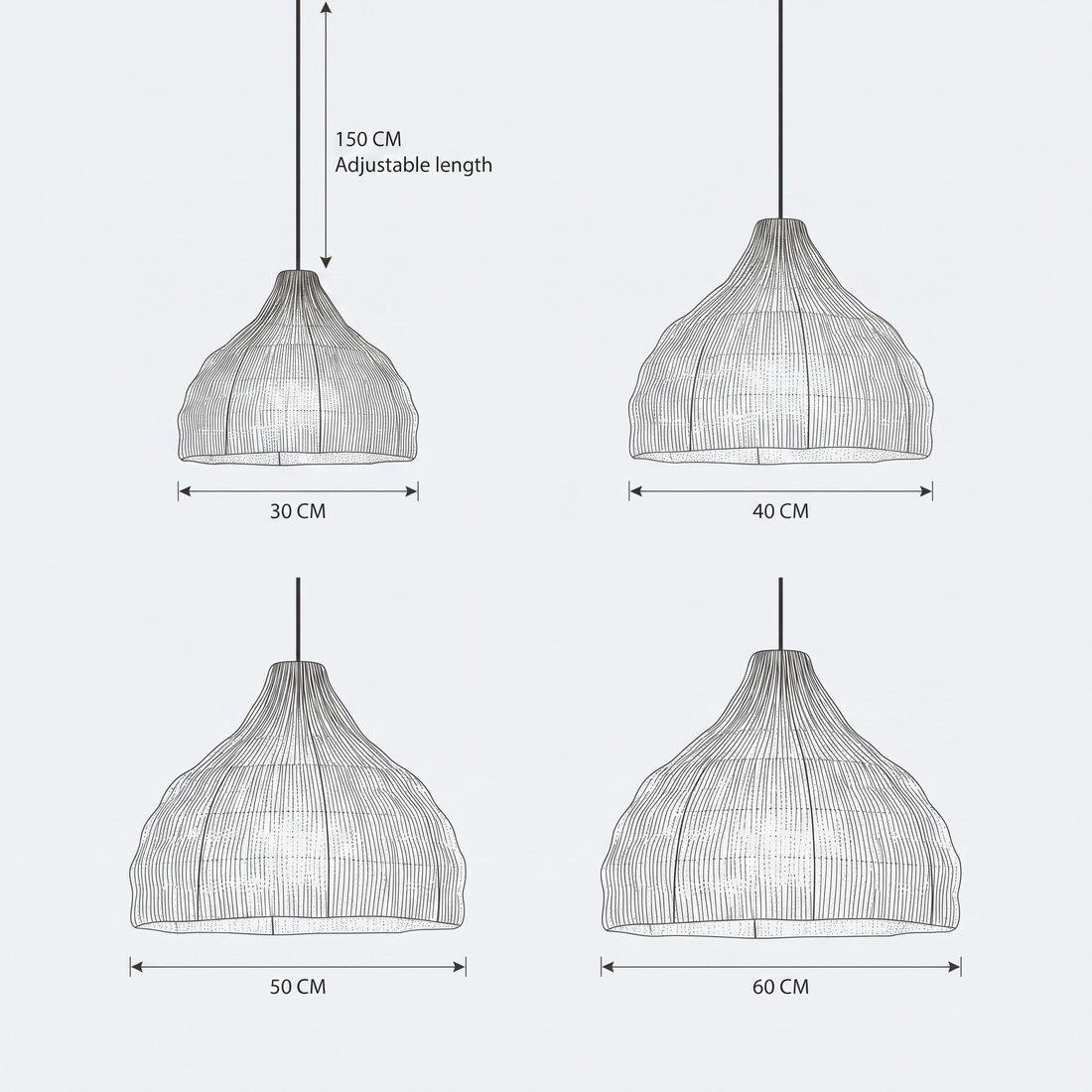 150 CM
Adjustable length

30 CM

40 CM

50 CM

60 CM